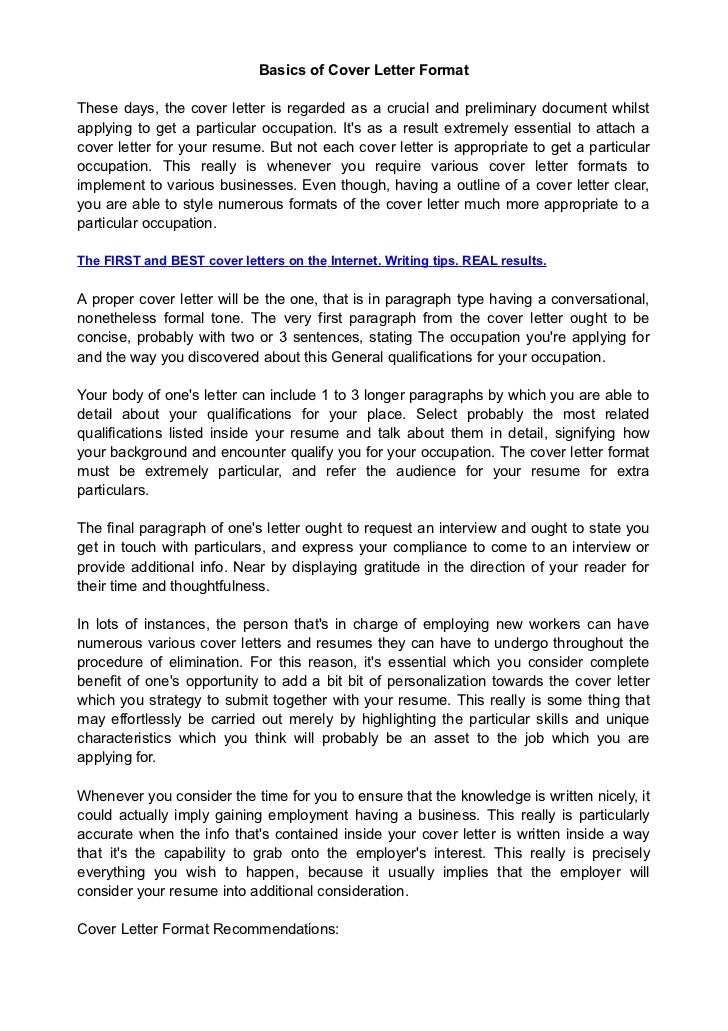 Basics of Cover Letter Format

These days, the cover letter is regarded as a crucial and preliminary document whilst applying to get a particular occupation. It's as a result extremely essential to attach a cover letter for your resume. But not each cover letter is appropriate to get a particular occupation. This really is whenever you require various cover letter formats to implement to various businesses. Even though, having a outline of a cover letter clear, you are able to style numerous formats of the cover letter much more appropriate to a particular occupation.

The FIRST and BEST cover letters on the Internet. Writing tips. REAL results.

A proper cover letter will be the one, that is in paragraph type having a conversational, nonetheless formal tone. The very first paragraph from the cover letter ought to be concise, probably with two or 3 sentences, stating The occupation you're applying for and the way you discovered about this General qualifications for your occupation.

Your body of one's letter can include 1 to 3 longer paragraphs by which you are able to detail about your qualifications for your place. Select probably the most related qualifications listed inside your resume and talk about them in detail, signifying how your background and encounter qualify you for your occupation. The cover letter format must be extremely particular, and refer the audience for your resume for extra particulars.

The final paragraph of one's letter ought to request an interview and ought to state you get in touch with particulars, and express your compliance to come to an interview or provide additional info. Near by displaying gratitude in the direction of your reader for their time and thoughtfulness.

In lots of instances, the person that's in charge of employing new workers can have numerous various cover letters and resumes they can have to undergo throughout the procedure of elimination. For this reason, it's essential which you consider complete benefit of one's opportunity to add a bit bit of personalization towards the cover letter which you strategy to submit together with your resume. This really is some thing that may effortlessly be carried out merely by highlighting the particular skills and unique characteristics which you think will probably be an asset to the job which you are applying for.

Whenever you consider the time for you to ensure that the knowledge is written nicely, it could actually imply gaining employment having a business. This really is particularly accurate when the info that's contained inside your cover letter is written inside a way that it's the capability to grab onto the employer's interest. This really is precisely everything you wish to happen, because it usually implies that the employer will consider your resume into additional consideration.

Cover Letter Format Recommendations: